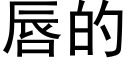 唇的